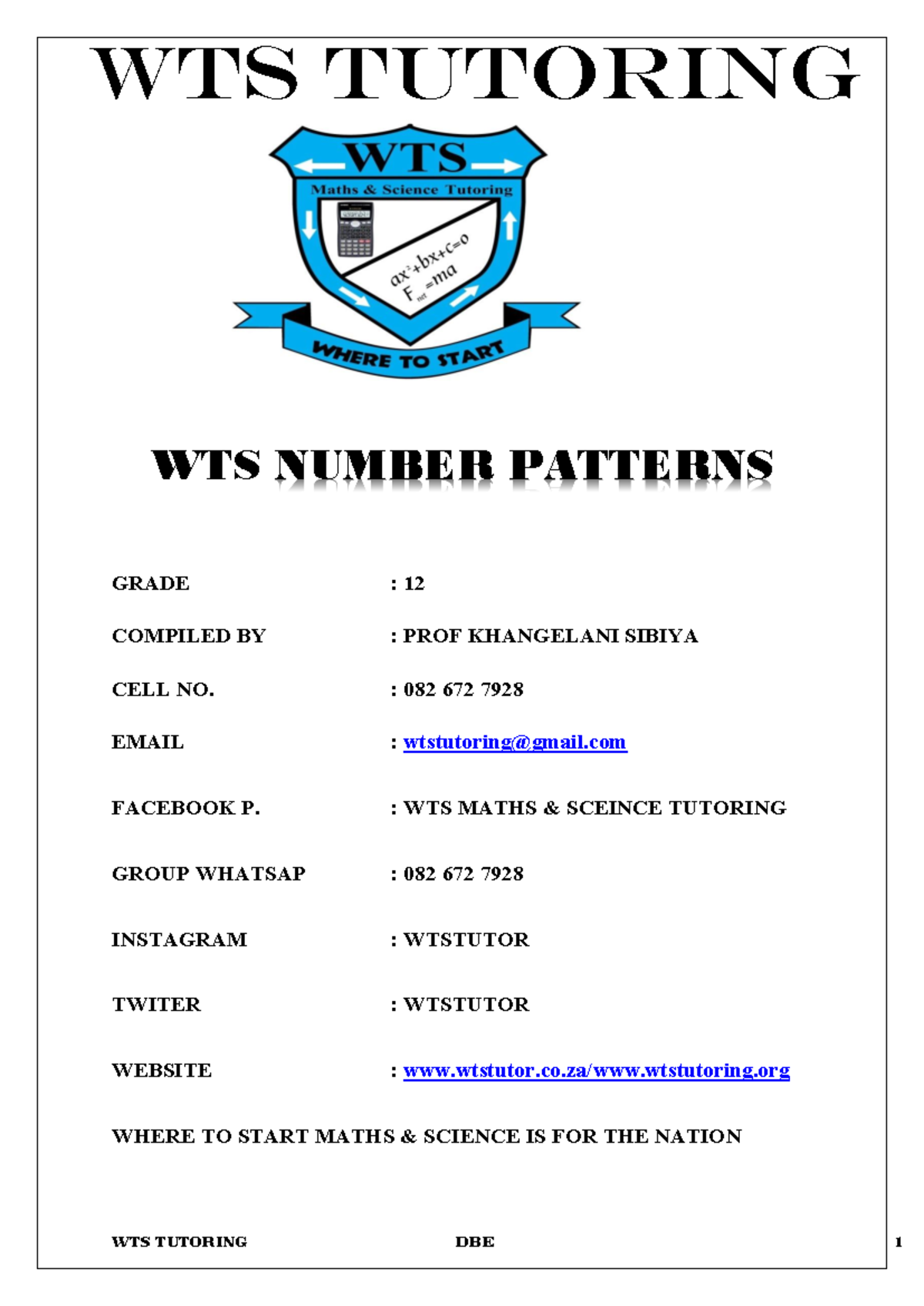 WTS TUTORING

WTS

Maths & Science Tutoring

$ax^2+bx+c=0$

$F_{net}=ma$

WHERE TO START

WTS NUMBER PATTERNS

GRADE : 12

COMPILED BY : PROF KHANGELANI SIBIYA

CELL NO. : 082 672 7928

EMAIL : wtstutoring@gmail.com

FACEBOOK P. : WTS MATHS & SCEINCE TUTORING

GROUP WHATSAP : 082 672 7928

INSTAGRAM : WTSTUTOR

TWITER : WTSTUTOR

WEBSITE : www.wtstutor.co.za/www.wtstutoring.org

WHERE TO START MATHS & SCIENCE IS FOR THE NATION

WTS TUTORING DBE 1